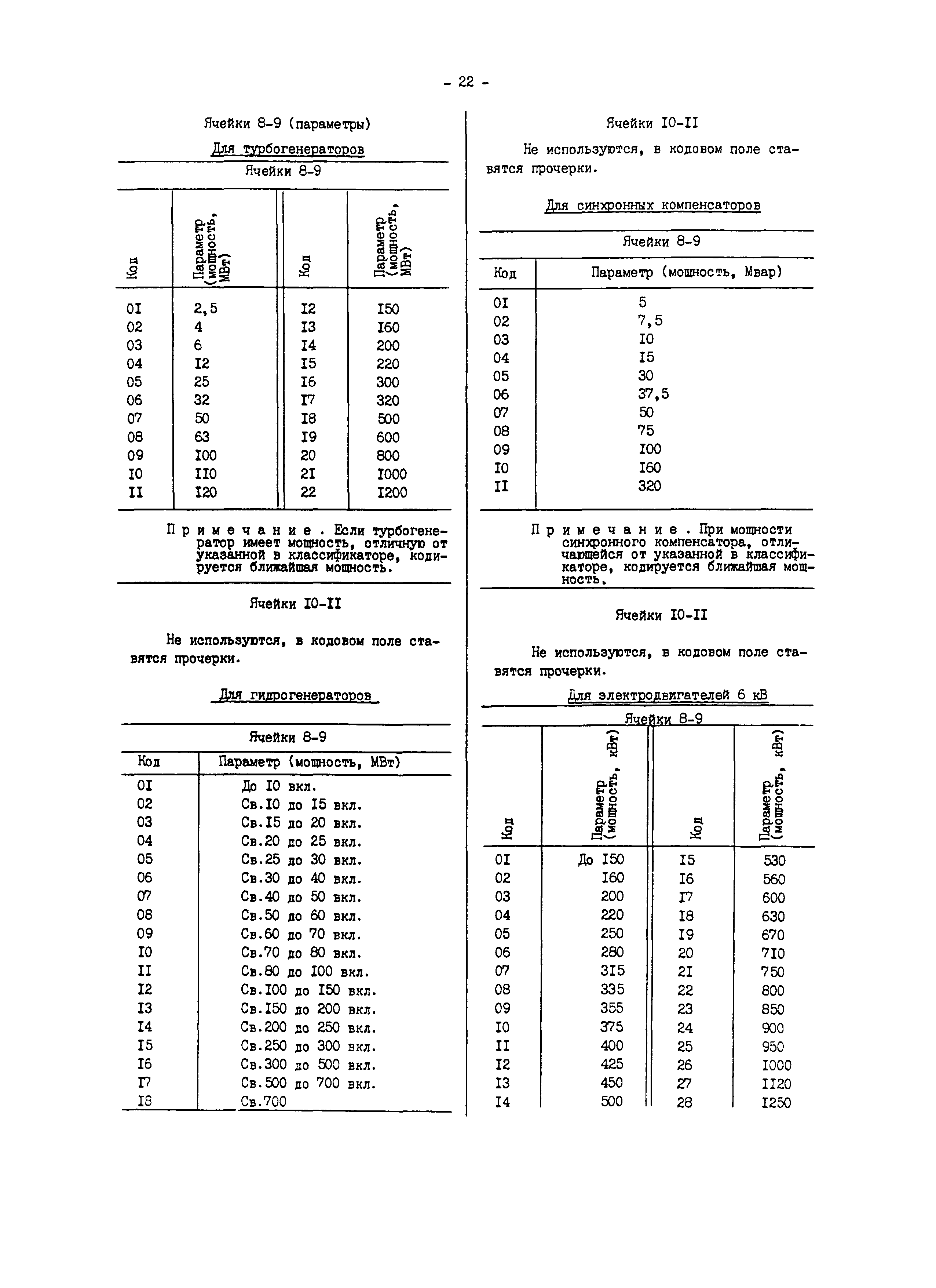 - 22 -

Ячейки 8-9 (параметры)

Для турбогенераторов

Ячейки 8-9

| Код | Параметр (мощность, МВт) | Код | Параметр (мощность, МВт) |
|---|---|---|---|
| 0I | 2,5 | I2 | I50 |
| 02 | 4 | I3 | I60 |
| 03 | 6 | I4 | 200 |
| 04 | I2 | I5 | 220 |
| 05 | 25 | I6 | 300 |
| 06 | 32 | I7 | 320 |
| 07 | 50 | I8 | 500 |
| 08 | 63 | I9 | 600 |
| 09 | I00 | 20 | 800 |
| I0 | II0 | 2I | I000 |
| II | I20 | 22 | I200 |

Примечание. Если турбогенератор имеет мощность, отличную от указанной в классификаторе, кодируется ближайшая мощность.

Ячейки I0-II

Не используются, в кодовом поле ставятся прочерки.

Для гидрогенераторов

Ячейки 8-9

| Код | Параметр (мощность, МВт) |
|---|---|
| 0I | До I0 вкл. |
| 02 | Св.I0 до I5 вкл. |
| 03 | Св.I5 до 20 вкл. |
| 04 | Св.20 до 25 вкл. |
| 05 | Св.25 до 30 вкл. |
| 06 | Св.30 до 40 вкл. |
| 07 | Св.40 до 50 вкл. |
| 08 | Св.50 до 60 вкл. |
| 09 | Св.60 до 70 вкл. |
| I0 | Св.70 до 80 вкл. |
| II | Св.80 до I00 вкл. |
| I2 | Св.I00 до I50 вкл. |
| I3 | Св.I50 до 200 вкл. |
| I4 | Св.200 до 250 вкл. |
| I5 | Св.250 до 300 вкл. |
| I6 | Св.300 до 500 вкл. |
| I7 | Св.500 до 700 вкл. |
| I8 | Св.700 |

Ячейки I0-II

Не используются, в кодовом поле ставятся прочерки.

Для синхронных компенсаторов

Ячейки 8-9

| Код | Параметр (мощность, Мвар) |
|---|---|
| 0I | 5 |
| 02 | 7,5 |
| 03 | I0 |
| 04 | I5 |
| 05 | 30 |
| 06 | 37,5 |
| 07 | 50 |
| 08 | 75 |
| 09 | I00 |
| I0 | I60 |
| II | 320 |

Примечание. При мощности синхронного компенсатора, отличающейся от указанной в классификаторе, кодируется ближайшая мощность.

Ячейки I0-II

Не используются, в кодовом поле ставятся прочерки.

Для электродвигателей 6 кВ

Ячейки 8-9

| Код | Параметр (мощность, кВт) | Код | Параметр (мощность, кВт) |
|---|---|---|---|
| 0I | До I50 | I5 | 530 |
| 02 | I60 | I6 | 560 |
| 03 | 200 | I7 | 600 |
| 04 | 220 | I8 | 630 |
| 05 | 250 | I9 | 670 |
| 06 | 280 | 20 | 7I0 |
| 07 | 3I5 | 2I | 750 |
| 08 | 335 | 22 | 800 |
| 09 | 355 | 23 | 850 |
| I0 | 375 | 24 | 900 |
| II | 400 | 25 | 950 |
| I2 | 425 | 26 | I000 |
| I3 | 450 | 27 | II20 |
| I4 | 500 | 28 | I250 |